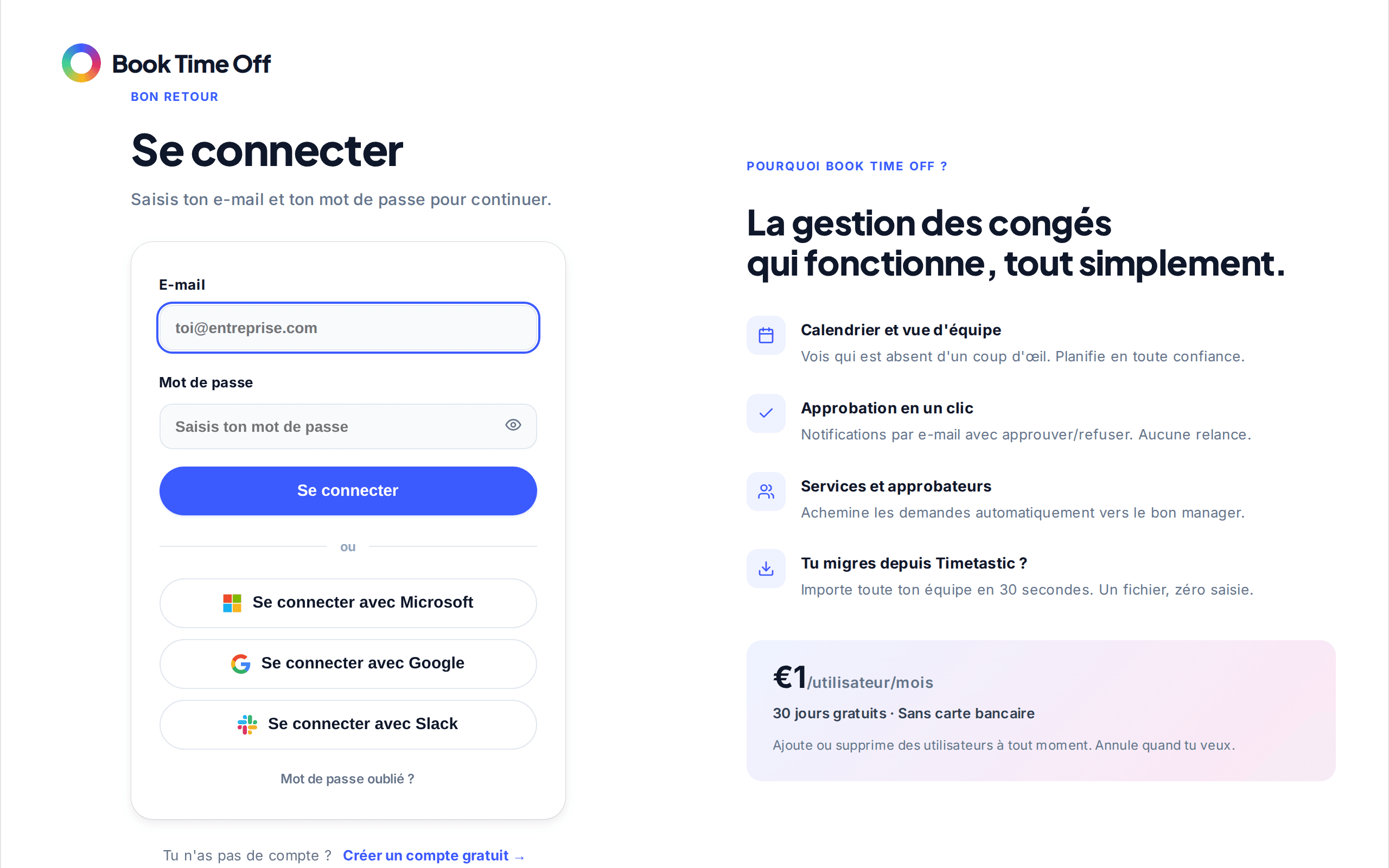 Book Time Off

BON RETOUR

Se connecter

Saisis ton e-mail et ton mot de passe pour continuer.

E-mail

toi@entreprise.com

Mot de passe

Saisis ton mot de passe

Se connecter

ou

Se connecter avec Microsoft

Se connecter avec Google

Se connecter avec Slack

Mot de passe oublié ?

Tu n'as pas de compte ? Créer un compte gratuit →

POURQUOI BOOK TIME OFF ?

La gestion des congés qui fonctionne, tout simplement.

Calendrier et vue d'équipe
Vois qui est absent d'un coup d'œil. Planifie en toute confiance.

Approbation en un clic
Notifications par e-mail avec approuver/refuser. Aucune relance.

Services et approbateurs
Achemine les demandes automatiquement vers le bon manager.

Tu migres depuis Timetastic ?
Importe toute ton équipe en 30 secondes. Un fichier, zéro saisie.

€1/utilisateur/mois

30 jours gratuits · Sans carte bancaire

Ajoute ou supprime des utilisateurs à tout moment. Annule quand tu veux.